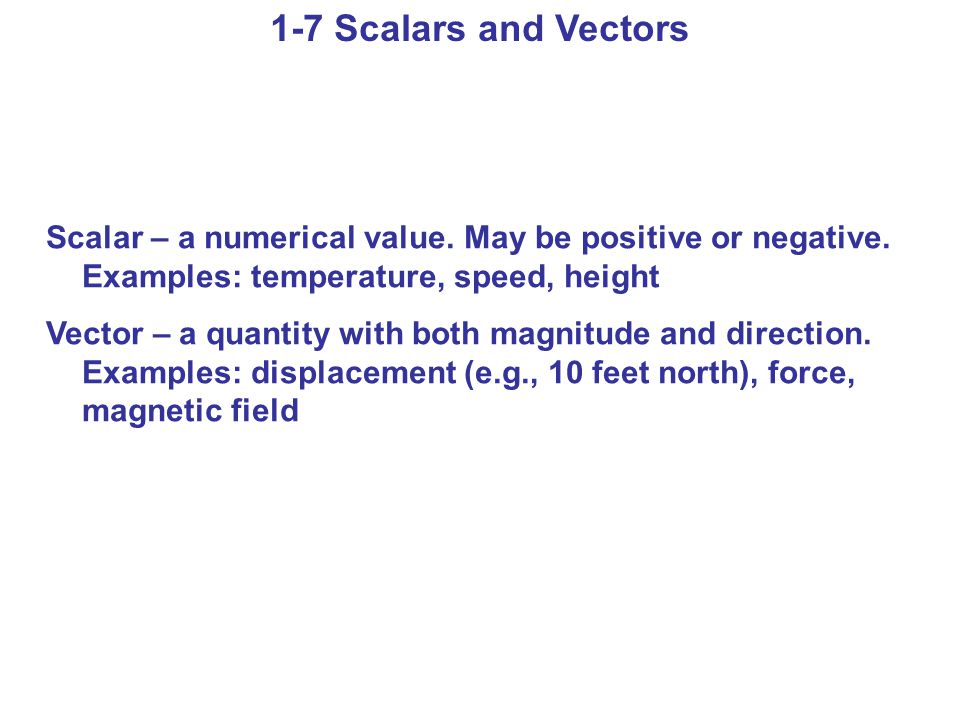 1-7 Scalars and Vectors

Scalar – a numerical value. May be positive or negative. Examples: temperature, speed, height

Vector – a quantity with both magnitude and direction. Examples: displacement (e.g., 10 feet north), force, magnetic field